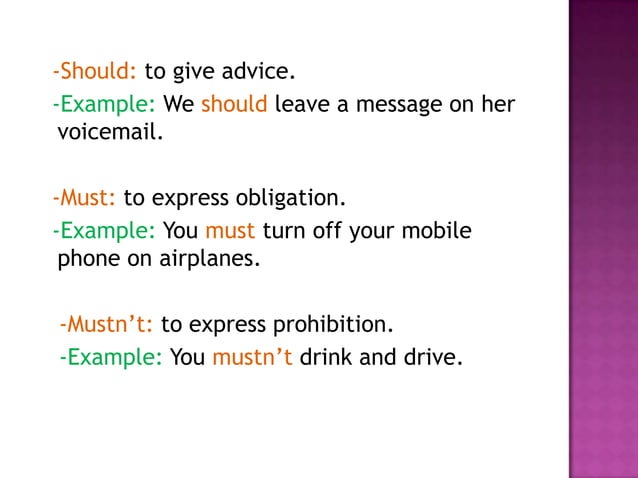 -Should: to give advice.
-Example: We should leave a message on her voicemail.

-Must: to express obligation.
-Example: You must turn off your mobile phone on airplanes.

-Mustn't: to express prohibition.
-Example: You mustn't drink and drive.